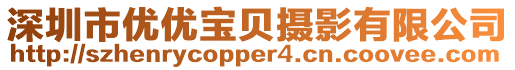 深圳市优优宝贝摄影有限公司
http://szhenrycopper4.cn.coovee.com